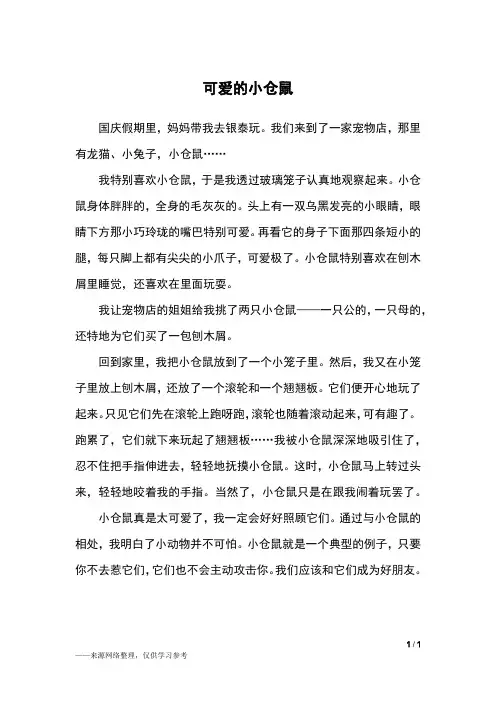 可爱的小仓鼠

国庆假期里，妈妈带我去银泰玩。我们来到了一家宠物店，那里有龙猫、小兔子，小仓鼠……

我特别喜欢小仓鼠，于是我透过玻璃笼子认真地观察起来。小仓鼠身体胖胖的，全身的毛灰灰的。头上有一双乌黑发亮的小眼睛，眼睛下方那小巧玲珑的嘴巴特别可爱。再看它的身子下面那四条短小的腿，每只脚上都有尖尖的小爪子，可爱极了。小仓鼠特别喜欢在刨木屑里睡觉，还喜欢在里面玩耍。

我让宠物店的姐姐给我挑了两只小仓鼠——一只公的，一只母的，还特地为它们买了一包刨木屑。

回到家里，我把小仓鼠放到了一个小笼子里。然后，我又在小笼子里放上刨木屑，还放了一个滚轮和一个翘翘板。它们便开心地玩了起来。只见它们先在滚轮上跑呀跑，滚轮也随着滚动起来，可有趣了。跑累了，它们就下来玩起了翘翘板……我被小仓鼠深深地吸引住了，忍不住把手指伸进去，轻轻地抚摸小仓鼠。这时，小仓鼠马上转过头来，轻轻地咬着我的手指。当然了，小仓鼠只是在跟我闹着玩罢了。

小仓鼠真是太可爱了，我一定会好好照顾它们。通过与小仓鼠的相处，我明白了小动物并不可怕。小仓鼠就是一个典型的例子，只要你不去惹它们，它们也不会主动攻击你。我们应该和它们成为好朋友。

1 / 1

——来源网络整理，仅供学习参考